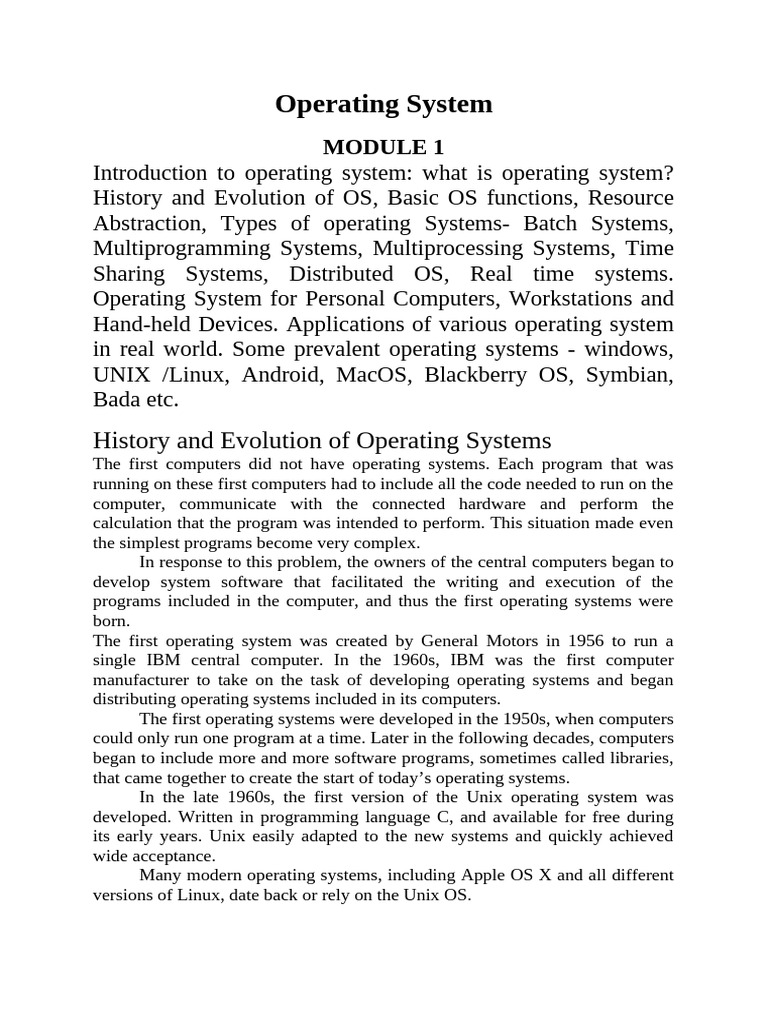 Operating System

MODULE 1

Introduction to operating system: what is operating system? History and Evolution of OS, Basic OS functions, Resource Abstraction, Types of operating Systems- Batch Systems, Multiprogramming Systems, Multiprocessing Systems, Time Sharing Systems, Distributed OS, Real time systems. Operating System for Personal Computers, Workstations and Hand-held Devices. Applications of various operating system in real world. Some prevalent operating systems - windows, UNIX /Linux, Android, MacOS, Blackberry OS, Symbian, Bada etc.

History and Evolution of Operating Systems

The first computers did not have operating systems. Each program that was running on these first computers had to include all the code needed to run on the computer, communicate with the connected hardware and perform the calculation that the program was intended to perform. This situation made even the simplest programs become very complex.

In response to this problem, the owners of the central computers began to develop system software that facilitated the writing and execution of the programs included in the computer, and thus the first operating systems were born.

The first operating system was created by General Motors in 1956 to run a single IBM central computer. In the 1960s, IBM was the first computer manufacturer to take on the task of developing operating systems and began distributing operating systems included in its computers.

The first operating systems were developed in the 1950s, when computers could only run one program at a time. Later in the following decades, computers began to include more and more software programs, sometimes called libraries, that came together to create the start of today's operating systems.

In the late 1960s, the first version of the Unix operating system was developed. Written in programming language C, and available for free during its early years. Unix easily adapted to the new systems and quickly achieved wide acceptance.

Many modern operating systems, including Apple OS X and all different versions of Linux, date back or rely on the Unix OS.